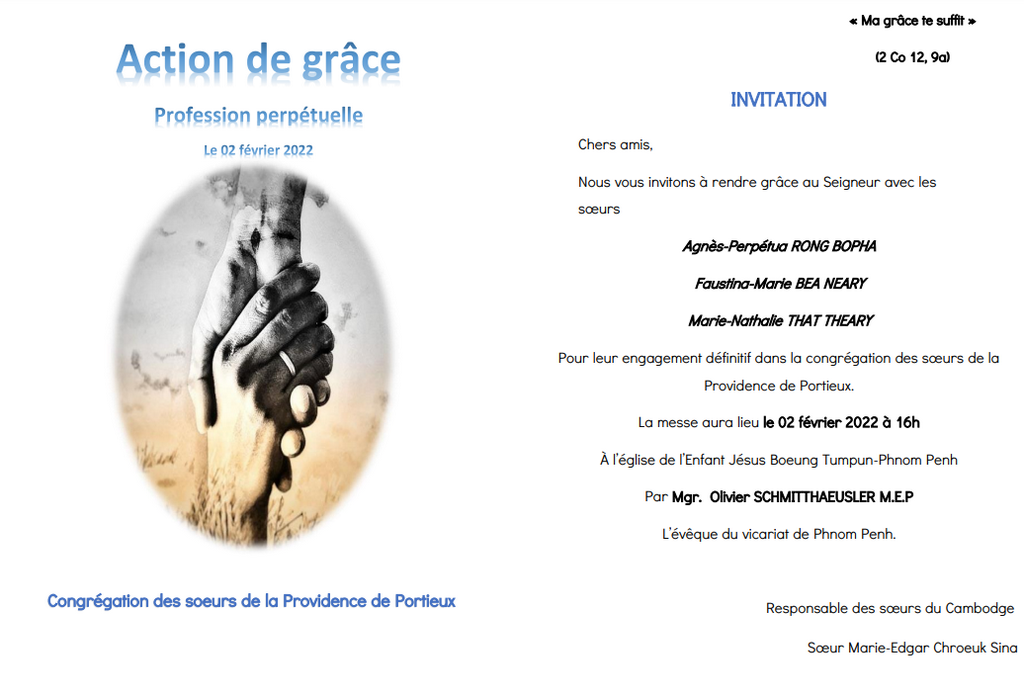 Action de grâce

Profession perpétuelle

Le 02 février 2022

Congrégation des soeurs de la Providence de Portieux

« Ma grâce te suffit »

(2 Co 12, 9a)

INVITATION

Chers amis,

Nous vous invitons à rendre grâce au Seigneur avec les sœurs

Agnès-Perpétua RONG BOPHA

Faustina-Marie BEA NEARY

Marie-Nathalie THAT THEARY

Pour leur engagement définitif dans la congrégation des sœurs de la Providence de Portieux.

La messe aura lieu le 02 février 2022 à 16h

À l'église de l'Enfant Jésus Boeung Tumpun-Phnom Penh

Par Mgr. Olivier SCHMITTHAEUSLER M.E.P

L'évêque du vicariat de Phnom Penh.

Responsable des sœurs du Cambodge

Sœur Marie-Edgar Chroeuk Sina